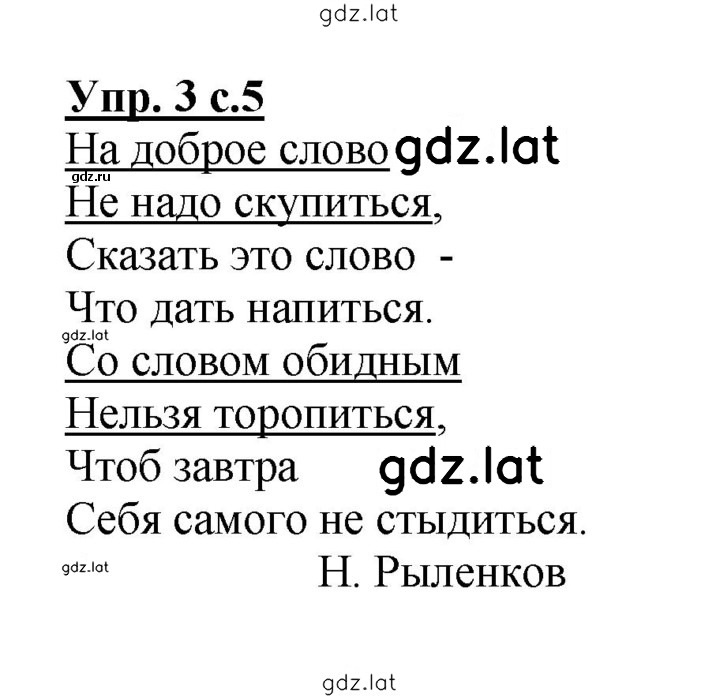 gdz.lat

Упр. 3 с.5

На доброе слово gdz.lat
gdz.ru
Не надо скупиться,
Сказать это слово -
Что дать напиться.
gdz.lat
Со словом обидным
Нельзя торопиться,
Чтоб завтра gdz.lat
Себя самого не стыдиться.
gdz.lat
Н. Рыленков

gdz.lat